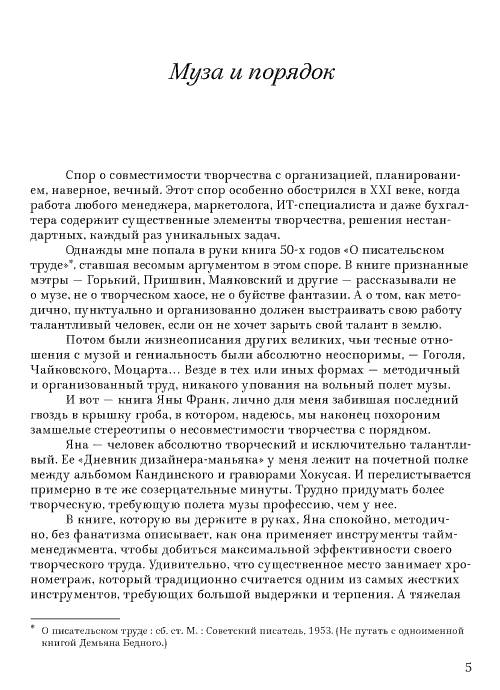 Муза и порядок

Спор о совместимости творчества с организацией, планированием, наверное, вечный. Этот спор особенно обострился в XXI веке, когда работа любого менеджера, маркетолога, ИТ-специалиста и даже бухгалтера содержит существенные элементы творчества, решения нестандартных, каждый раз уникальных задач.

Однажды мне попала в руки книга 50-х годов «О писательском труде»*, ставшая весомым аргументом в этом споре. В книге признанные мэтры — Горький, Пришвин, Маяковский и другие — рассказывали не о музе, не о творческом хаосе, не о буйстве фантазии. А о том, как методично, пунктуально и организованно должен выстраивать свою работу талантливый человек, если он не хочет зарыть свой талант в землю.

Потом были жизнеописания других великих, чьи тесные отношения с музой и гениальность были абсолютно неоспоримы, — Гоголя, Чайковского, Моцарта… Везде в тех или иных формах — методичный и организованный труд, никакого упования на вольный полет музы.

И вот — книга Яны Франк, лично для меня забившая последний гвоздь в крышку гроба, в котором, надеюсь, мы наконец похороним замшелые стереотипы о несовместимости творчества с порядком.

Яна — человек абсолютно творческий и исключительно талантливый. Ее «Дневник дизайнера-маньяка» у меня лежит на почетной полке между альбомом Кандинского и гравюрами Хокусая. И перелистывается примерно в те же созерцательные минуты. Трудно придумать более творческую, требующую полета музы профессию, чем у нее.

В книге, которую вы держите в руках, Яна спокойно, методично, без фанатизма описывает, как она применяет инструменты тайм-менеджмента, чтобы добиться максимальной эффективности своего творческого труда. Удивительно, что существенное место занимает хронометраж, который традиционно считается одним из самых жестких инструментов, требующих большой выдержки и терпения. А тяжелая

* О писательском труде : сб. ст. М. : Советский писатель, 1953. (Не путать с одноименной книгой Демьяна Бедного.)

5